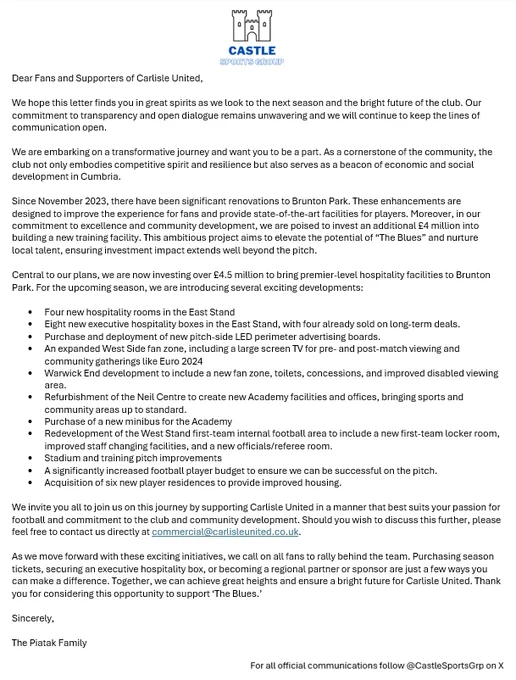 CASTLE
SPORTS GROUP

Dear Fans and Supporters of Carlisle United,

We hope this letter finds you in great spirits as we look to the next season and the bright future of the club. Our commitment to transparency and open dialogue remains unwavering and we will continue to keep the lines of communication open.

We are embarking on a transformative journey and want you to be a part. As a cornerstone of the community, the club not only embodies competitive spirit and resilience but also serves as a beacon of economic and social development in Cumbria.

Since November 2023, there have been significant renovations to Brunton Park. These enhancements are designed to improve the experience for fans and provide state-of-the-art facilities for players. Moreover, in our commitment to excellence and community development, we are poised to invest an additional £4 million into building a new training facility. This ambitious project aims to elevate the potential of "The Blues" and nurture local talent, ensuring investment impact extends well beyond the pitch.

Central to our plans, we are now investing over £4.5 million to bring premier-level hospitality facilities to Brunton Park. For the upcoming season, we are introducing several exciting developments:

• Four new hospitality rooms in the East Stand
• Eight new executive hospitality boxes in the East Stand, with four already sold on long-term deals.
• Purchase and deployment of new pitch-side LED perimeter advertising boards.
• An expanded West Side fan zone, including a large screen TV for pre- and post-match viewing and community gatherings like Euro 2024
• Warwick End development to include a new fan zone, toilets, concessions, and improved disabled viewing area.
• Refurbishment of the Neil Centre to create new Academy facilities and offices, bringing sports and community areas up to standard.
• Purchase of a new minibus for the Academy
• Redevelopment of the West Stand first-team internal football area to include a new first-team locker room, improved staff changing facilities, and a new officials/referee room.
• Stadium and training pitch improvements
• A significantly increased football player budget to ensure we can be successful on the pitch.
• Acquisition of six new player residences to provide improved housing.

We invite you all to join us on this journey by supporting Carlisle United in a manner that best suits your passion for football and commitment to the club and community development. Should you wish to discuss this further, please feel free to contact us directly at commercial@carlisleunited.co.uk.

As we move forward with these exciting initiatives, we call on all fans to rally behind the team. Purchasing season tickets, securing an executive hospitality box, or becoming a regional partner or sponsor are just a few ways you can make a difference. Together, we can achieve great heights and ensure a bright future for Carlisle United. Thank you for considering this opportunity to support 'The Blues.'

Sincerely,

The Piatak Family

For all official communications follow @CastleSportsGrp on X